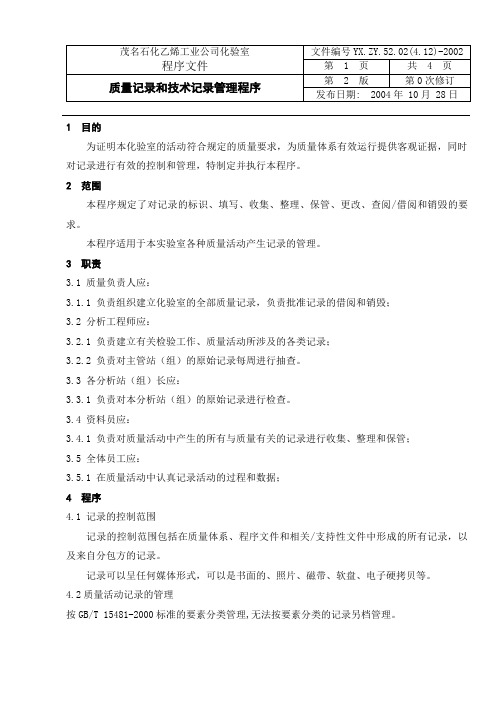 | 茂名石化乙烯工业公司化验室 程序文件 | 文件编号 YX.ZY.52.02(4.12)-2002 | |
|---|---|---|
| | 第 1 页 | 共 4 页 |
| 质量记录和技术记录管理程序 | 第 2 版 | 第 0 次修订 |
| | 发布日期： 2004 年 10 月 28 日 | |

1 目的

为证明本化验室的活动符合规定的质量要求，为质量体系有效运行提供客观证据，同时对记录进行有效的控制和管理，特制定并执行本程序。

2 范围

本程序规定了对记录的标识、填写、收集、整理、保管、更改、查阅/借阅和销毁的要求。

本程序适用于本实验室各种质量活动产生记录的管理。

3 职责

3.1 质量负责人应：

3.1.1 负责组织建立化验室的全部质量记录，负责批准记录的借阅和销毁；

3.2 分析工程师应：

3.2.1 负责建立有关检验工作、质量活动所涉及的各类记录；

3.2.2 负责对主管站（组）的原始记录每周进行抽查。

3.3 各分析站（组）长应：

3.3.1 负责对本分析站（组）的原始记录进行检查。

3.4 资料员应：

3.4.1 负责对质量活动中产生的所有与质量有关的记录进行收集、整理和保管；

3.5 全体员工应：

3.5.1 在质量活动中认真记录活动的过程和数据；

4 程序

4.1 记录的控制范围

记录的控制范围包括在质量体系、程序文件和相关/支持性文件中形成的所有记录，以及来自分包方的记录。

记录可以呈任何媒体形式，可以是书面的、照片、磁带、软盘、电子硬拷贝等。

4.2 质量活动记录的管理

按 GB/T 15481-2000 标准的要素分类管理,无法按要素分类的记录另档管理。